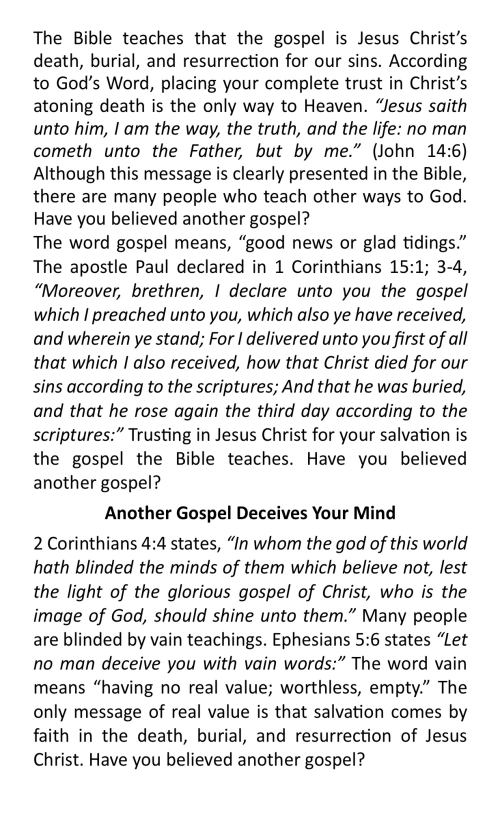 The Bible teaches that the gospel is Jesus Christ's death, burial, and resurrection for our sins. According to God's Word, placing your complete trust in Christ's atoning death is the only way to Heaven. "Jesus saith unto him, I am the way, the truth, and the life: no man cometh unto the Father, but by me." (John 14:6) Although this message is clearly presented in the Bible, there are many people who teach other ways to God. Have you believed another gospel?
The word gospel means, "good news or glad tidings." The apostle Paul declared in 1 Corinthians 15:1; 3-4, "Moreover, brethren, I declare unto you the gospel which I preached unto you, which also ye have received, and wherein ye stand; For I delivered unto you first of all that which I also received, how that Christ died for our sins according to the scriptures; And that he was buried, and that he rose again the third day according to the scriptures:" Trusting in Jesus Christ for your salvation is the gospel the Bible teaches. Have you believed another gospel?

Another Gospel Deceives Your Mind

2 Corinthians 4:4 states, "In whom the god of this world hath blinded the minds of them which believe not, lest the light of the glorious gospel of Christ, who is the image of God, should shine unto them." Many people are blinded by vain teachings. Ephesians 5:6 states "Let no man deceive you with vain words:" The word vain means "having no real value; worthless, empty." The only message of real value is that salvation comes by faith in the death, burial, and resurrection of Jesus Christ. Have you believed another gospel?